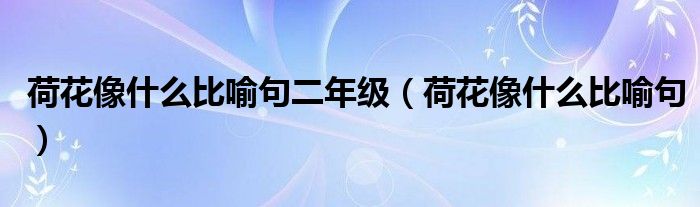 荷花像什么比喻句二年级（荷花像什么比喻句）